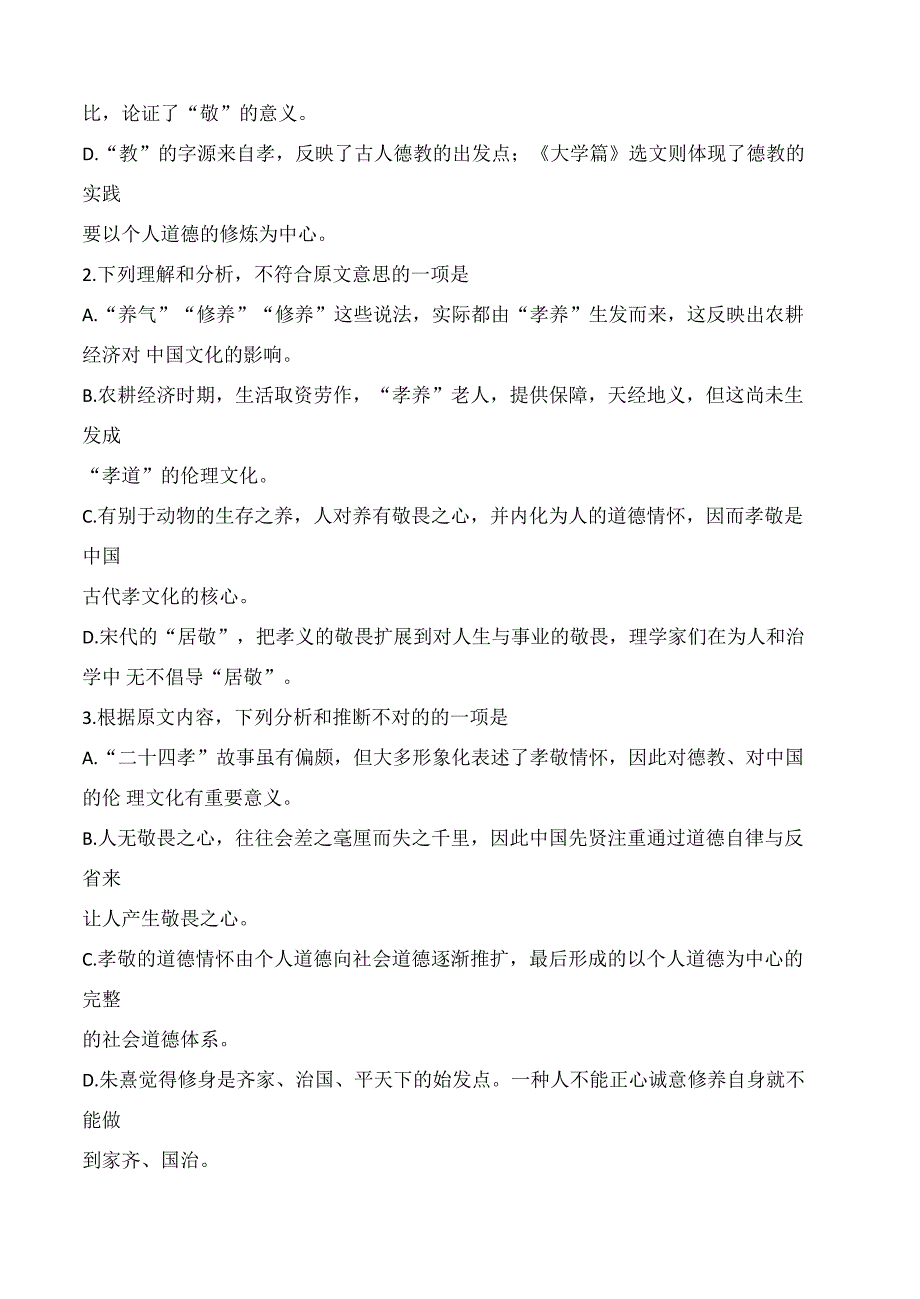 比，论证了“敬”的意义。

D.“教”的字源来自孝，反映了古人德教的出发点；《大学篇》选文则体现了德教的实践要以个人道德的修炼为中心。

2.下列理解和分析，不符合原文意思的一项是

A.“养气”“修养”“修养”这些说法，实际都由“孝养”生发而来，这反映出农耕经济对 中国文化的影响。

B.农耕经济时期，生活取资劳作，“孝养”老人，提供保障，天经地义，但这尚未生发成“孝道”的伦理文化。

C.有别于动物的生存之养，人对养有敬畏之心，并内化为人的道德情怀，因而孝敬是中国古代孝文化的核心。

D.宋代的“居敬”，把孝义的敬畏扩展到对人生与事业的敬畏，理学家们在为人和治学中 无不倡导“居敬”。

3.根据原文内容，下列分析和推断不对的的一项是

A.“二十四孝”故事虽有偏颇，但大多形象化表述了孝敬情怀，因此对德教、对中国的伦 理文化有重要意义。

B.人无敬畏之心，往往会差之毫厘而失之千里，因此中国先贤注重通过道德自律与反省来让人产生敬畏之心。

C.孝敬的道德情怀由个人道德向社会道德逐渐推扩，最后形成的以个人道德为中心的完整的社会道德体系。

D.朱熹觉得修身是齐家、治国、平天下的始发点。一种人不能正心诚意修养自身就不能做到家齐、国治。